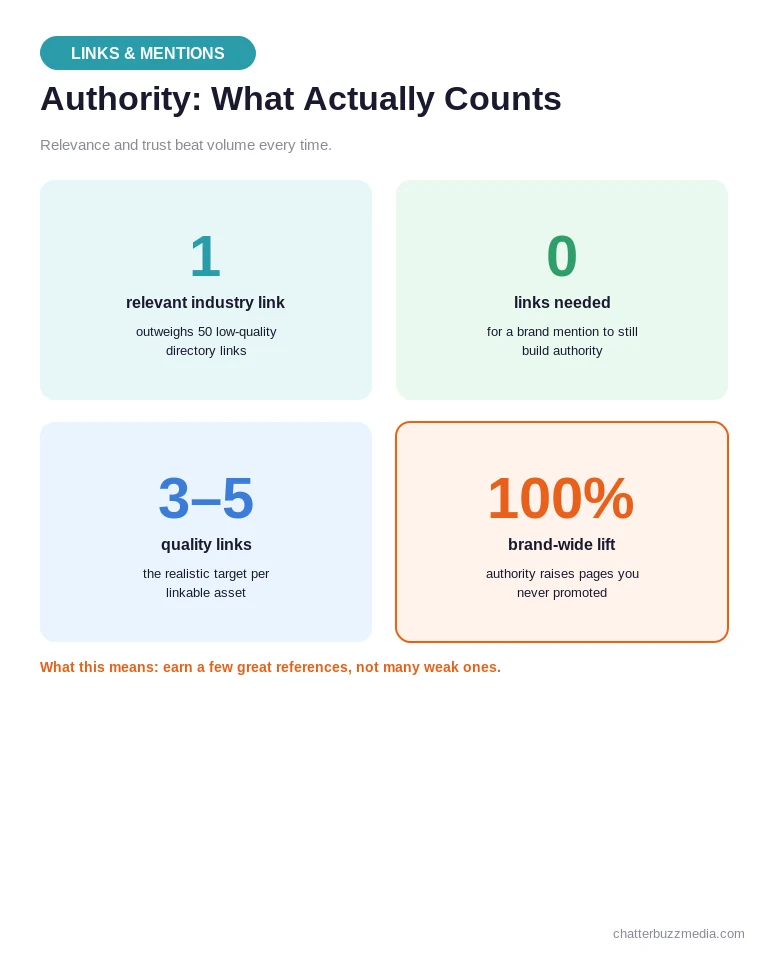 LINKS & MENTIONS

Authority: What Actually Counts

Relevance and trust beat volume every time.

1
relevant industry link
outweighs 50 low-quality directory links

0
links needed
for a brand mention to still build authority

3–5
quality links
the realistic target per linkable asset

100%
brand-wide lift
authority raises pages you never promoted

What this means: earn a few great references, not many weak ones.

chatterbuzzmedia.com